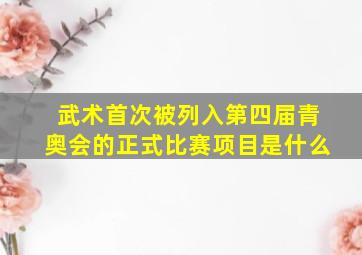 武术首次被列入第四届青奥会的正式比赛项目是什么